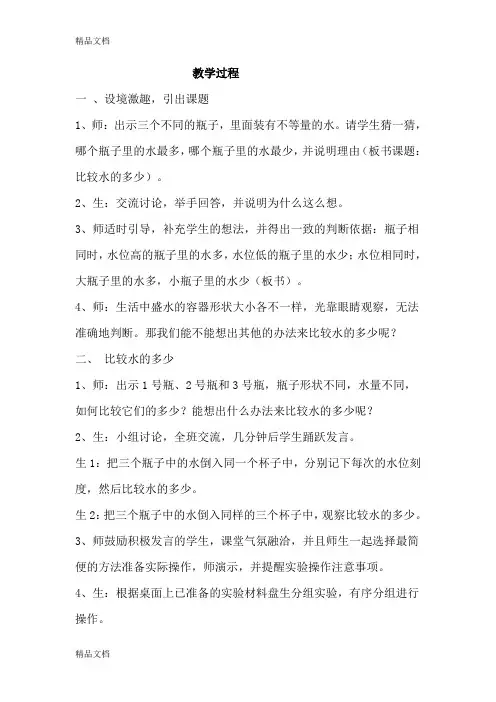 精品文档

教学过程

一 、设境激趣，引出课题

1、师：出示三个不同的瓶子，里面装有不等量的水。请学生猜一猜，哪个瓶子里的水最多，哪个瓶子里的水最少，并说明理由（板书课题：比较水的多少）。

2、生：交流讨论，举手回答，并说明为什么这么想。

3、师适时引导，补充学生的想法，并得出一致的判断依据：瓶子相同时，水位高的瓶子里的水多，水位低的瓶子里的水少；水位相同时，大瓶子里的水多，小瓶子里的水少（板书）。

4、师：生活中盛水的容器形状大小各不一样，光靠眼睛观察，无法准确地判断。那我们能不能想出其他的办法来比较水的多少呢？

二、 比较水的多少

1、师：出示 1 号瓶、2 号瓶和 3 号瓶，瓶子形状不同，水量不同，如何比较它们的多少？能想出什么办法来比较水的多少呢？

2、生：小组讨论，全班交流，几分钟后学生踊跃发言。

生 1：把三个瓶子中的水倒入同一个杯子中，分别记下每次的水位刻度，然后比较水的多少。

生 2：把三个瓶子中的水倒入同样的三个杯子中，观察比较水的多少。

3、师鼓励积极发言的学生，课堂气氛融洽，并且师生一起选择最简便的方法准备实际操作，师演示，并提醒实验操作注意事项。

4、生：根据桌面上已准备的实验材料盘生分组实验，有序分组进行操作。

精品文档